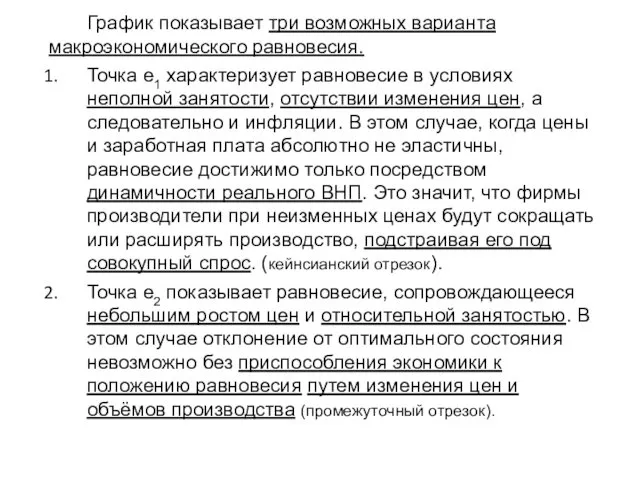 График показывает три возможных варианта макроэкономического равновесия.

1. Точка $e_1$ характеризует равновесие в условиях неполной занятости, отсутствии изменения цен, а следовательно и инфляции. В этом случае, когда цены и заработная плата абсолютно не эластичны, равновесие достижимо только посредством динамичности реального ВНП. Это значит, что фирмы производители при неизменных ценах будут сокращать или расширять производство, подстраивая его под совокупный спрос. (кейнсианский отрезок).

2. Точка $e_2$ показывает равновесие, сопровождающееся небольшим ростом цен и относительной занятостью. В этом случае отклонение от оптимального состояния невозможно без приспособления экономики к положению равновесия путем изменения цен и объёмов производства (промежуточный отрезок).